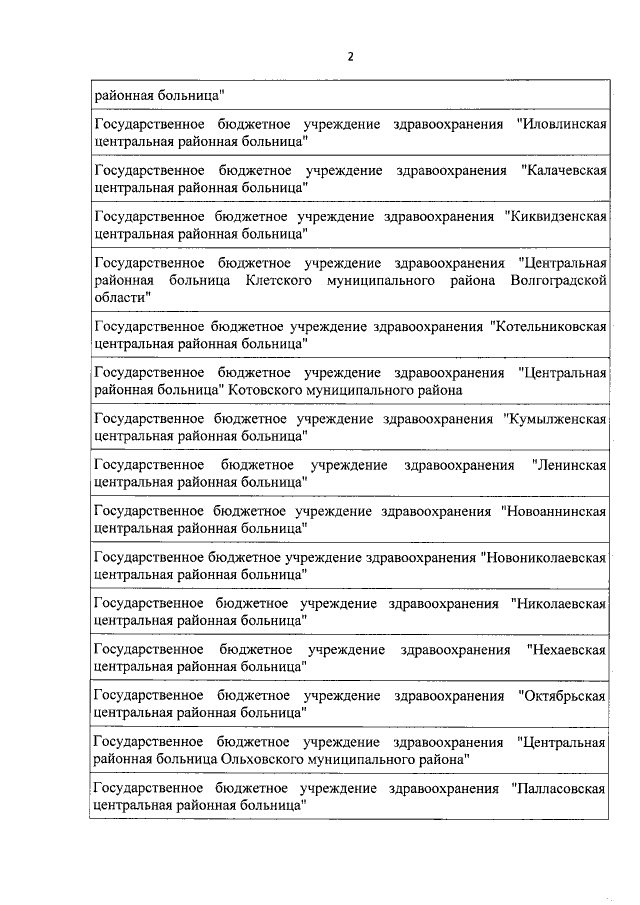 2

| районная больница" |
|---|
| Государственное бюджетное учреждение здравоохранения "Иловлинская центральная районная больница" |
| Государственное бюджетное учреждение здравоохранения "Калачевская центральная районная больница" |
| Государственное бюджетное учреждение здравоохранения "Киквидзенская центральная районная больница" |
| Государственное бюджетное учреждение здравоохранения "Центральная районная больница Клетского муниципального района Волгоградской области" |
| Государственное бюджетное учреждение здравоохранения "Котельниковская центральная районная больница" |
| Государственное бюджетное учреждение здравоохранения "Центральная районная больница" Котовского муниципального района |
| Государственное бюджетное учреждение здравоохранения "Кумылженская центральная районная больница" |
| Государственное бюджетное учреждение здравоохранения "Ленинская центральная районная больница" |
| Государственное бюджетное учреждение здравоохранения "Новоаннинская центральная районная больница" |
| Государственное бюджетное учреждение здравоохранения "Новониколаевская центральная районная больница" |
| Государственное бюджетное учреждение здравоохранения "Николаевская центральная районная больница" |
| Государственное бюджетное учреждение здравоохранения "Нехаевская центральная районная больница" |
| Государственное бюджетное учреждение здравоохранения "Октябрьская центральная районная больница" |
| Государственное бюджетное учреждение здравоохранения "Центральная районная больница Ольховского муниципального района" |
| Государственное бюджетное учреждение здравоохранения "Палласовская центральная районная больница" |